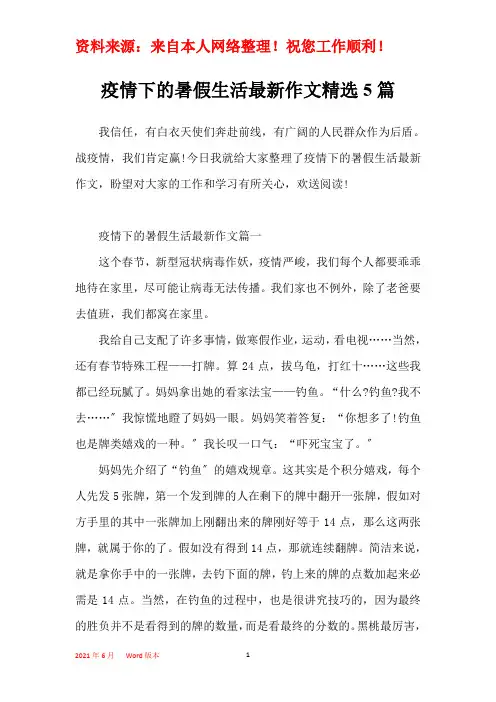 资料来源：来自本人网络整理！祝您工作顺利！

疫情下的暑假生活最新作文精选5篇

我信任，有白衣天使们奔赴前线，有广阔的人民群众作为后盾。战疫情，我们肯定赢!今日我就给大家整理了疫情下的暑假生活最新作文，盼望对大家的工作和学习有所关心，欢送阅读!

疫情下的暑假生活最新作文篇一

这个春节，新型冠状病毒作妖，疫情严峻，我们每个人都要乖乖地待在家里，尽可能让病毒无法传播。我们家也不例外，除了老爸要去值班，我们都窝在家里。

我给自己支配了许多事情，做寒假作业，运动，看电视……当然，还有春节特殊工程——打牌。算24点，拔乌龟，打红十……这些我都已经玩腻了。妈妈拿出她的看家法宝——钓鱼。“什么?钓鱼?我不去……”我惊慌地瞪了妈妈一眼。妈妈笑着答复：“你想多了!钓鱼也是牌类嬉戏的一种。”我长叹一口气：“吓死宝宝了。”

妈妈先介绍了“钓鱼”的嬉戏规章。这其实是个积分嬉戏，每个人先发5张牌，第一个发到牌的人在剩下的牌中翻开一张牌，假如对方手里的其中一张牌加上刚翻出来的牌刚好等于14点，那么这两张牌，就属于你的了。假如没有得到14点，那就连续翻牌。简洁来说，就是拿你手中的一张牌，去钓下面的牌，钓上来的牌的点数加起来必需是14点。当然，在钓鱼的过程中，也是很讲究技巧的，因为最终的胜负并不是看得到的牌的数量，而是看最终的分数的。黑桃最厉害，

2021年6月　Word版本　1